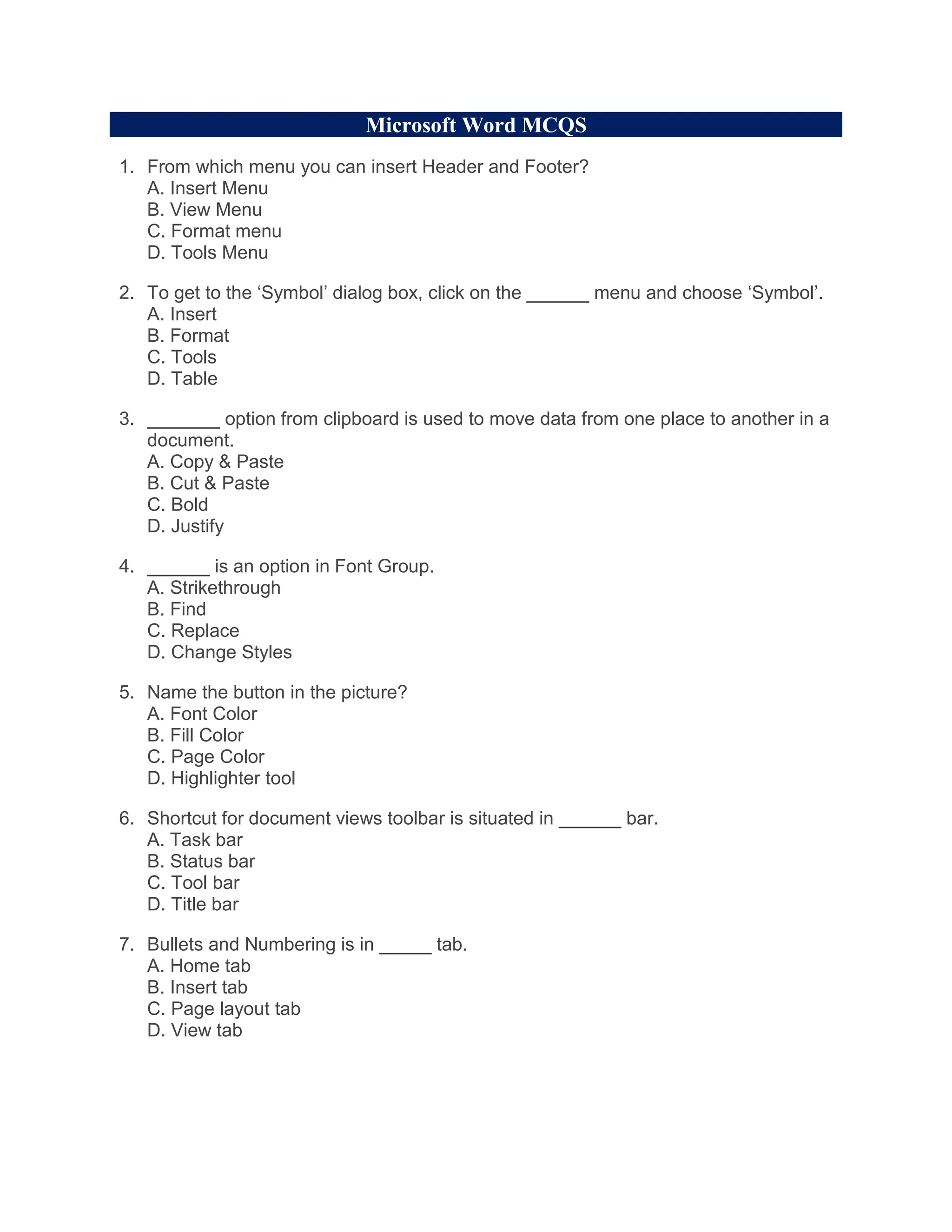 Microsoft Word MCQS

1. From which menu you can insert Header and Footer?
A. Insert Menu
B. View Menu
C. Format menu
D. Tools Menu

2. To get to the ‘Symbol’ dialog box, click on the ______ menu and choose ‘Symbol’.
A. Insert
B. Format
C. Tools
D. Table

3. _______ option from clipboard is used to move data from one place to another in a document.
A. Copy & Paste
B. Cut & Paste
C. Bold
D. Justify

4. ______ is an option in Font Group.
A. Strikethrough
B. Find
C. Replace
D. Change Styles

5. Name the button in the picture?
A. Font Color
B. Fill Color
C. Page Color
D. Highlighter tool

6. Shortcut for document views toolbar is situated in ______ bar.
A. Task bar
B. Status bar
C. Tool bar
D. Title bar

7. Bullets and Numbering is in _____ tab.
A. Home tab
B. Insert tab
C. Page layout tab
D. View tab